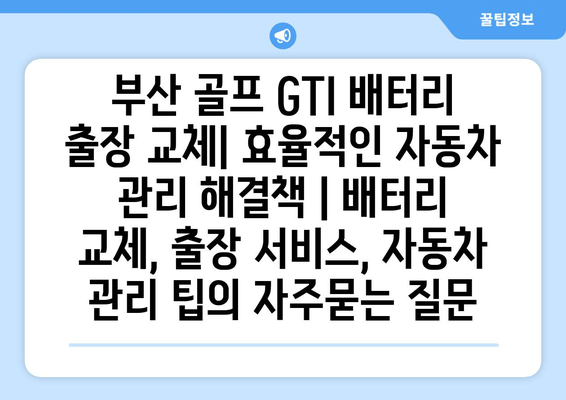 꿀팁정보

부산 골프 GTI 배터리 출장 교체| 효율적인 자동차 관리 해결책 | 배터리 교체, 출장 서비스, 자동차 관리 팁의 자주묻는 질문